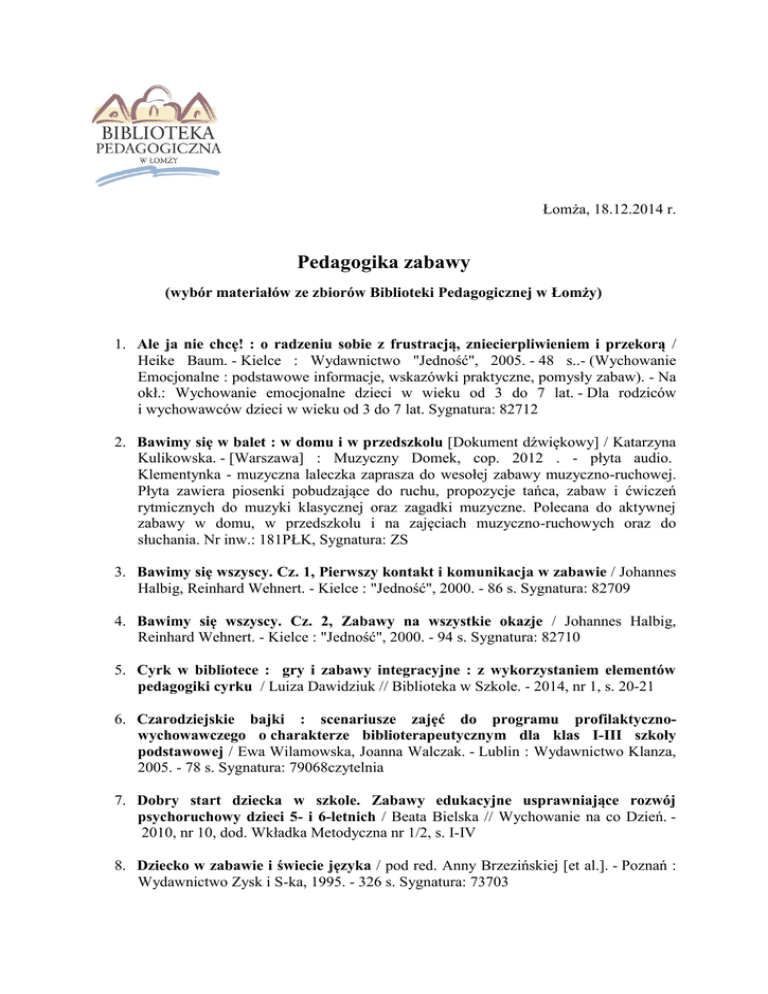 BIBLIOTEKA PEDAGOGICZNA W ŁOMŻY

Łomża, 18.12.2014 r.

Pedagogika zabawy

(wybór materiałów ze zbiorów Biblioteki Pedagogicznej w Łomży)

1. Ale ja nie chcę! : o radzeniu sobie z frustracją, zniecierpliwieniem i przekorą / Heike Baum. - Kielce : Wydawnictwo "Jedność", 2005. - 48 s..- (Wychowanie Emocjonalne : podstawowe informacje, wskazówki praktyczne, pomysły zabaw). - Na okł.: Wychowanie emocjonalne dzieci w wieku od 3 do 7 lat. - Dla rodziców i wychowawców dzieci w wieku od 3 do 7 lat. Sygnatura: 82712

2. Bawimy się w balet : w domu i w przedszkolu [Dokument dźwiękowy] / Katarzyna Kulikowska. - [Warszawa] : Muzyczny Domek, cop. 2012 . - płyta audio. Klementynka - muzyczna laleczka zaprasza do wesołej zabawy muzyczno-ruchowej. Płyta zawiera piosenki pobudzające do ruchu, propozycje tańca, zabaw i ćwiczeń rytmicznych do muzyki klasycznej oraz zagadki muzyczne. Polecana do aktywnej zabawy w domu, w przedszkolu i na zajęciach muzyczno-ruchowych oraz do słuchania. Nr inw.: 181PŁK, Sygnatura: ZS

3. Bawimy się wszyscy. Cz. 1, Pierwszy kontakt i komunikacja w zabawie / Johannes Halbig, Reinhard Wehnert. - Kielce : "Jedność", 2000. - 86 s. Sygnatura: 82709

4. Bawimy się wszyscy. Cz. 2, Zabawy na wszystkie okazje / Johannes Halbig, Reinhard Wehnert. - Kielce : "Jedność", 2000. - 94 s. Sygnatura: 82710

5. Cyrk w bibliotece : gry i zabawy integracyjne : z wykorzystaniem elementów pedagogiki cyrku / Luiza Dawidziuk // Biblioteka w Szkole. - 2014, nr 1, s. 20-21

6. Czarodziejskie bajki : scenariusze zajęć do programu profilaktyczno-wychowawczego o charakterze biblioterapeutycznym dla klas I-III szkoły podstawowej / Ewa Wilamowska, Joanna Walczak. - Lublin : Wydawnictwo Klanza, 2005. - 78 s. Sygnatura: 79068czytelnia

7. Dobry start dziecka w szkole. Zabawy edukacyjne usprawniające rozwój psychoruchowy dzieci 5- i 6-letnich / Beata Bielska // Wychowanie na co Dzień. - 2010, nr 10, dod. Wkładka Metodyczna nr 1/2, s. I-IV

8. Dziecko w zabawie i świecie języka / pod red. Anny Brzezińskiej [et al.]. - Poznań : Wydawnictwo Zysk i S-ka, 1995. - 326 s. Sygnatura: 73703